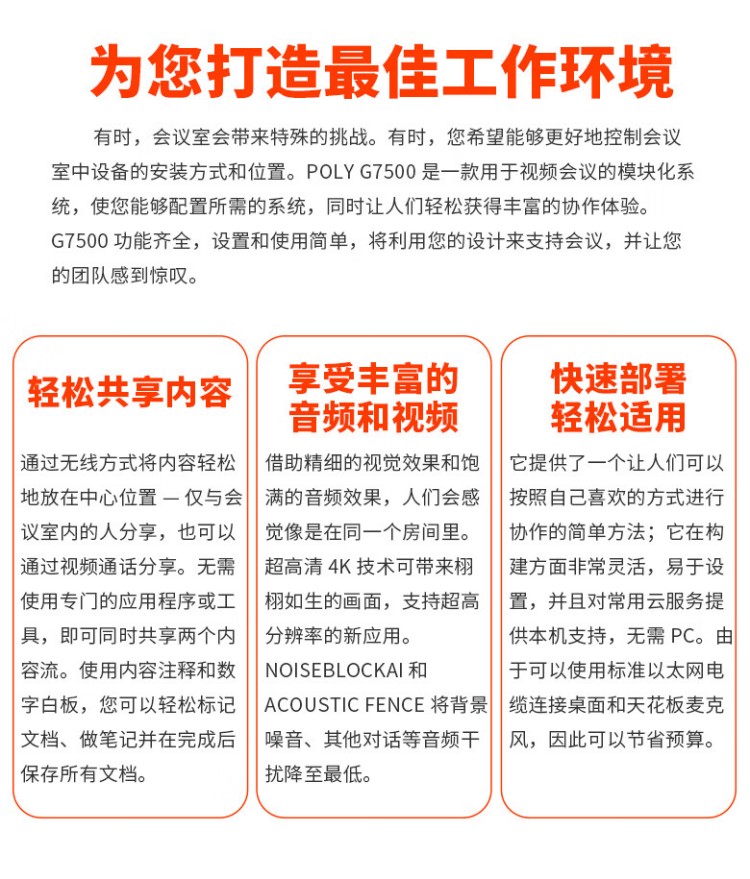 为您打造最佳工作环境

有时，会议室会带来特殊的挑战。有时，您希望能够更好地控制会议室中设备的安装方式和位置。POLY G7500 是一款用于视频会议的模块化系统，使您能够配置所需的系统，同时让人们轻松获得丰富的协作体验。G7500 功能齐全，设置和使用简单，将利用您的设计来支持会议，并让您的团队感到惊叹。

轻松共享内容

通过无线方式将内容轻松地放在中心位置 — 仅与会议室内的人分享，也可以通过视频通话分享。无需使用专门的应用程序或工具，即可同时共享两个内容流。使用内容注释和数字白板，您可以轻松标记文档、做笔记并在完成后保存所有文档。

享受丰富的音频和视频

借助精细的视觉效果和饱满的音频效果，人们会感觉像是在同一个房间里。超高清 4K 技术可带来栩栩如生的画面，支持超高分辨率的新应用。NOISEBLOCKAI 和 ACOUSTIC FENCE 将背景噪音、其他对话等音频干扰降至最低。

快速部署轻松适用

它提供了一个让人们可以按照自己喜欢的方式进行协作的简单方法；它在构建方面非常灵活，易于设置，并且对常用云服务提供本机支持，无需 PC。由于可以使用标准以太网电缆连接桌面和天花板麦克风，因此可以节省预算。